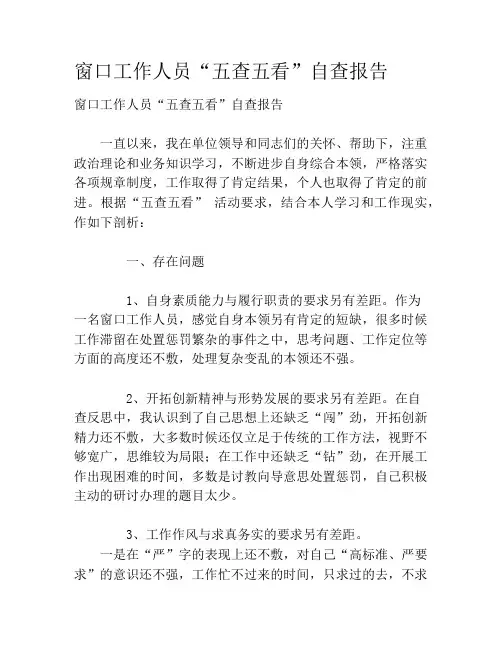 窗口工作人员“五查五看”自查报告

窗口工作人员“五查五看”自查报告

一直以来，我在单位领导和同志们的关怀、帮助下，注重政治理论和业务知识学习，不断进步自身综合本领，严格落实各项规章制度，工作取得了肯定结果，个人也取得了肯定的前进。根据“五查五看” 活动要求，结合本人学习和工作现实，作如下剖析：

一、存在问题

1、自身素质能力与履行职责的要求另有差距。作为一名窗口工作人员，感觉自身本领另有肯定的短缺，很多时候工作滞留在处置惩罚繁杂的事件之中，思考问题、工作定位等方面的高度还不敷，处理复杂变乱的本领还不强。

2、开拓创新精神与形势发展的要求另有差距。在自查反思中，我认识到了自己思想上还缺乏“闯”劲，开拓创新精力还不敷，大多数时候还仅立足于传统的工作方法，视野不够宽广，思维较为局限；在工作中还缺乏“钻”劲，在开展工作出现困难的时间，多数是讨教向导意思处置惩罚，自己积极主动的研讨办理的题目太少。

3、工作作风与求真务实的要求另有差距。

一是在“严”字的表现上还不敷，对自己“高标准、严要求”的意识还不强，工作忙不过来的时间，只求过的去，不求